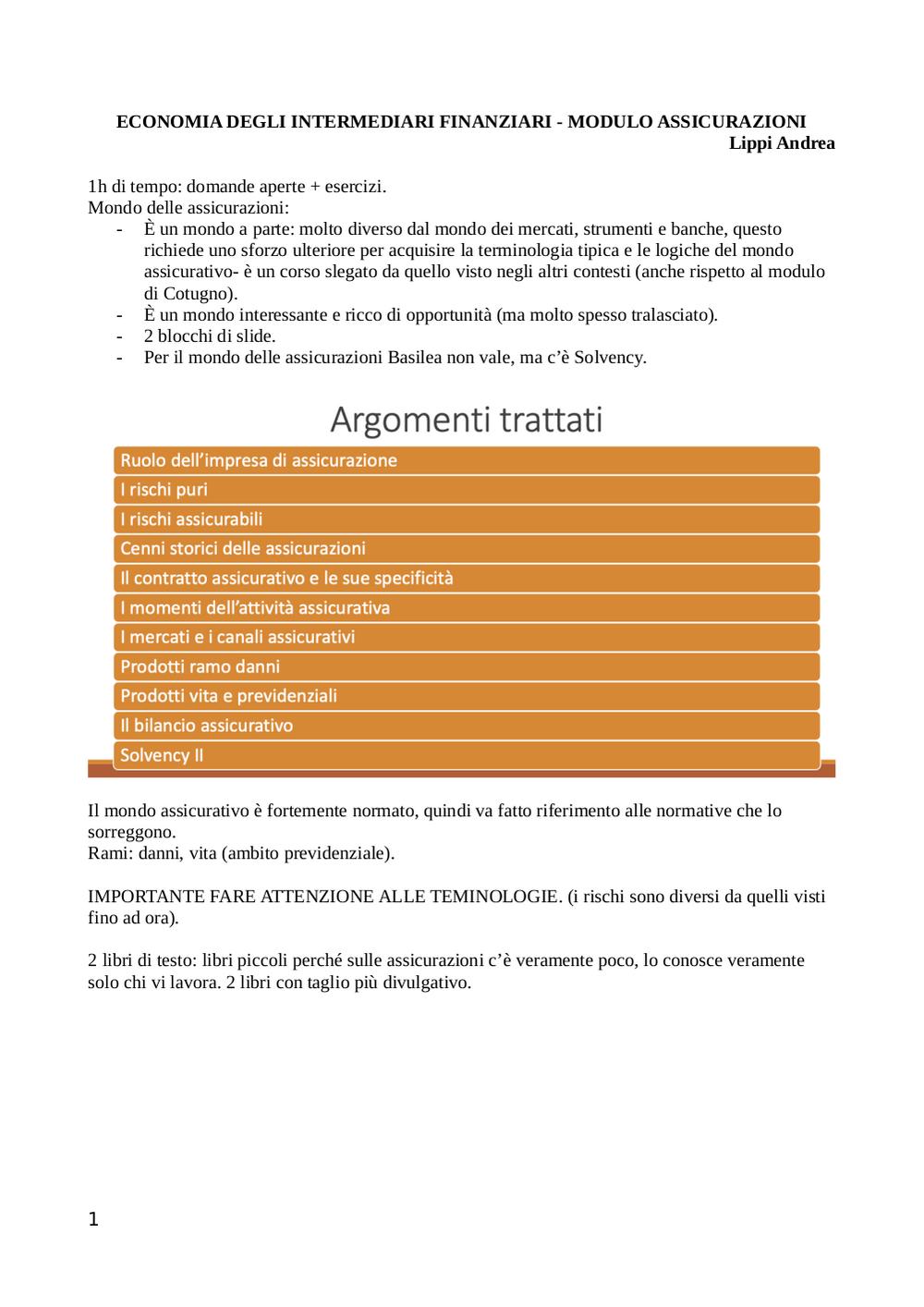 ECONOMIA DEGLI INTERMEDIARI FINANZIARI - MODULO ASSICURAZIONI
Lippi Andrea

1h di tempo: domande aperte + esercizi.
Mondo delle assicurazioni:
- È un mondo a parte: molto diverso dal mondo dei mercati, strumenti e banche, questo richiede uno sforzo ulteriore per acquisire la terminologia tipica e le logiche del mondo assicurativo- è un corso slegato da quello visto negli altri contesti (anche rispetto al modulo di Cotugno).
- È un mondo interessante e ricco di opportunità (ma molto spesso tralasciato).
- 2 blocchi di slide.
- Per il mondo delle assicurazioni Basilea non vale, ma c'è Solvency.

Argomenti trattati

Ruolo dell'impresa di assicurazione
I rischi puri
I rischi assicurabili
Cenni storici delle assicurazioni
Il contratto assicurativo e le sue specificità
I momenti dell'attività assicurativa
I mercati e i canali assicurativi
Prodotti ramo danni
Prodotti vita e previdenziali
Il bilancio assicurativo
Solvency II

Il mondo assicurativo è fortemente normato, quindi va fatto riferimento alle normative che lo sorreggono.
Rami: danni, vita (ambito previdenziale).

IMPORTANTE FARE ATTENZIONE ALLE TEMINOLOGIE. (i rischi sono diversi da quelli visti fino ad ora).

2 libri di testo: libri piccoli perché sulle assicurazioni c'è veramente poco, lo conosce veramente solo chi vi lavora. 2 libri con taglio più divulgativo.

1